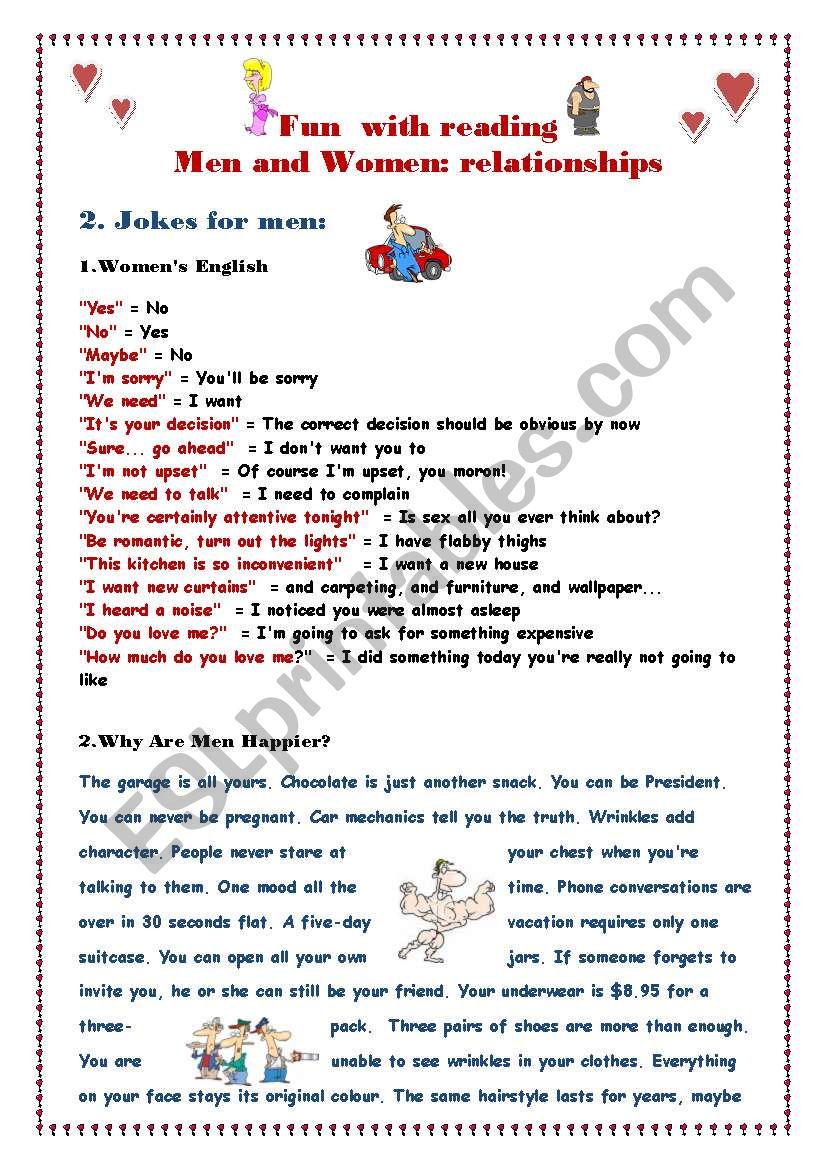 Fun with reading
Men and Women: relationships

2. Jokes for men:

1.Women's English

"Yes" = No
"No" = Yes
"Maybe" = No
"I'm sorry" = You'll be sorry
"We need" = I want
"It's your decision" = The correct decision should be obvious by now
"Sure... go ahead" = I don't want you to
"I'm not upset" = Of course I'm upset, you moron!
"We need to talk" = I need to complain
"You're certainly attentive tonight" = Is sex all you ever think about?
"Be romantic, turn out the lights" = I have flabby thighs
"This kitchen is so inconvenient" = I want a new house
"I want new curtains" = and carpeting, and furniture, and wallpaper...
"I heard a noise" = I noticed you were almost asleep
"Do you love me?" = I'm going to ask for something expensive
"How much do you love me?" = I did something today you're really not going to like

2.Why Are Men Happier?

The garage is all yours. Chocolate is just another snack. You can be President. You can never be pregnant. Car mechanics tell you the truth. Wrinkles add character. People never stare at your chest when you're talking to them. One mood all the time. Phone conversations are over in 30 seconds flat. A five-day vacation requires only one suitcase. You can open all your own jars. If someone forgets to invite you, he or she can still be your friend. Your underwear is $8.95 for a three-pack. Three pairs of shoes are more than enough. You are unable to see wrinkles in your clothes. Everything on your face stays its original colour. The same hairstyle lasts for years, maybe

ESLprintables.com